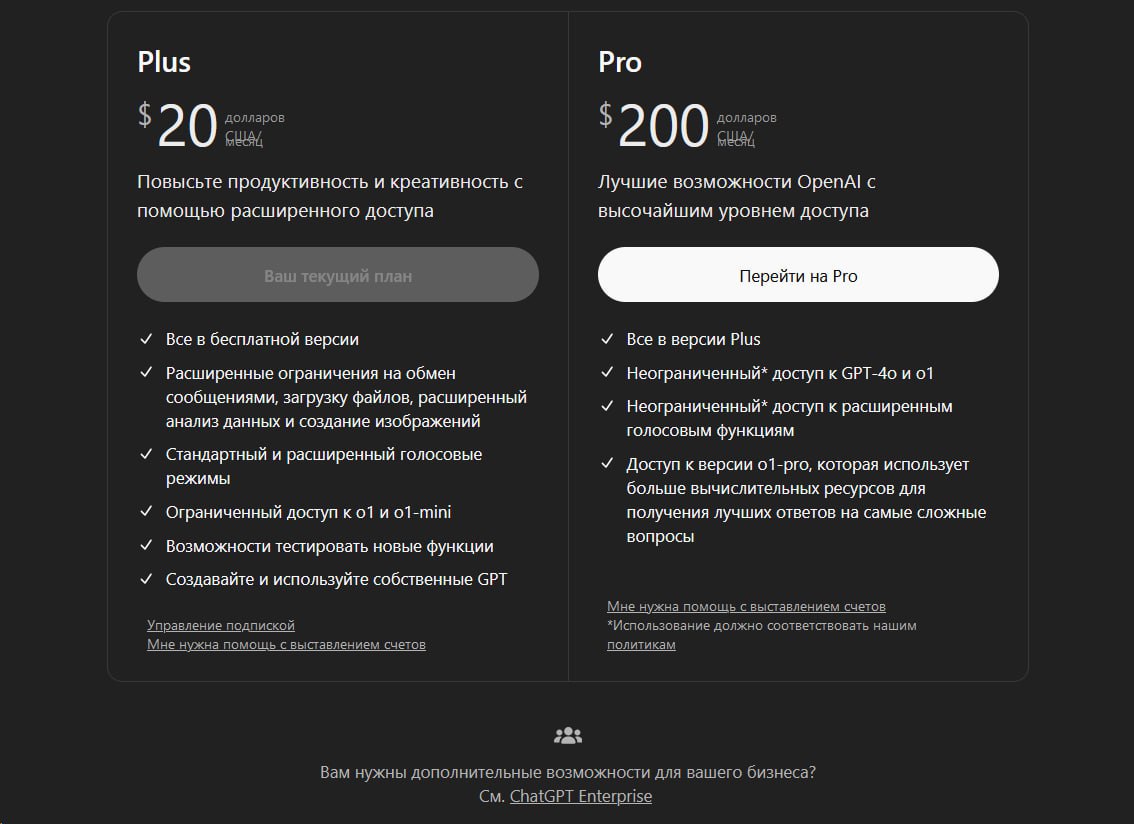 Plus

$ 20 долларов США/ месяц

Повысьте продуктивность и креативность с помощью расширенного доступа

Ваш текущий план

✓ Все в бесплатной версии
✓ Расширенные ограничения на обмен сообщениями, загрузку файлов, расширенный анализ данных и создание изображений
✓ Стандартный и расширенный голосовые режимы
✓ Ограниченный доступ к o1 и o1-mini
✓ Возможности тестировать новые функции
✓ Создавайте и используйте собственные GPT

Управление подпиской
Мне нужна помощь с выставлением счетов

Pro

$ 200 долларов США/ месяц

Лучшие возможности OpenAI с высочайшим уровнем доступа

Перейти на Pro

✓ Все в версии Plus
✓ Неограниченный* доступ к GPT-4o и o1
✓ Неограниченный* доступ к расширенным голосовым функциям
✓ Доступ к версии o1-pro, которая использует больше вычислительных ресурсов для получения лучших ответов на самые сложные вопросы

Мне нужна помощь с выставлением счетов
*Использование должно соответствовать нашим политикам

Вам нужны дополнительные возможности для вашего бизнеса?
См. ChatGPT Enterprise